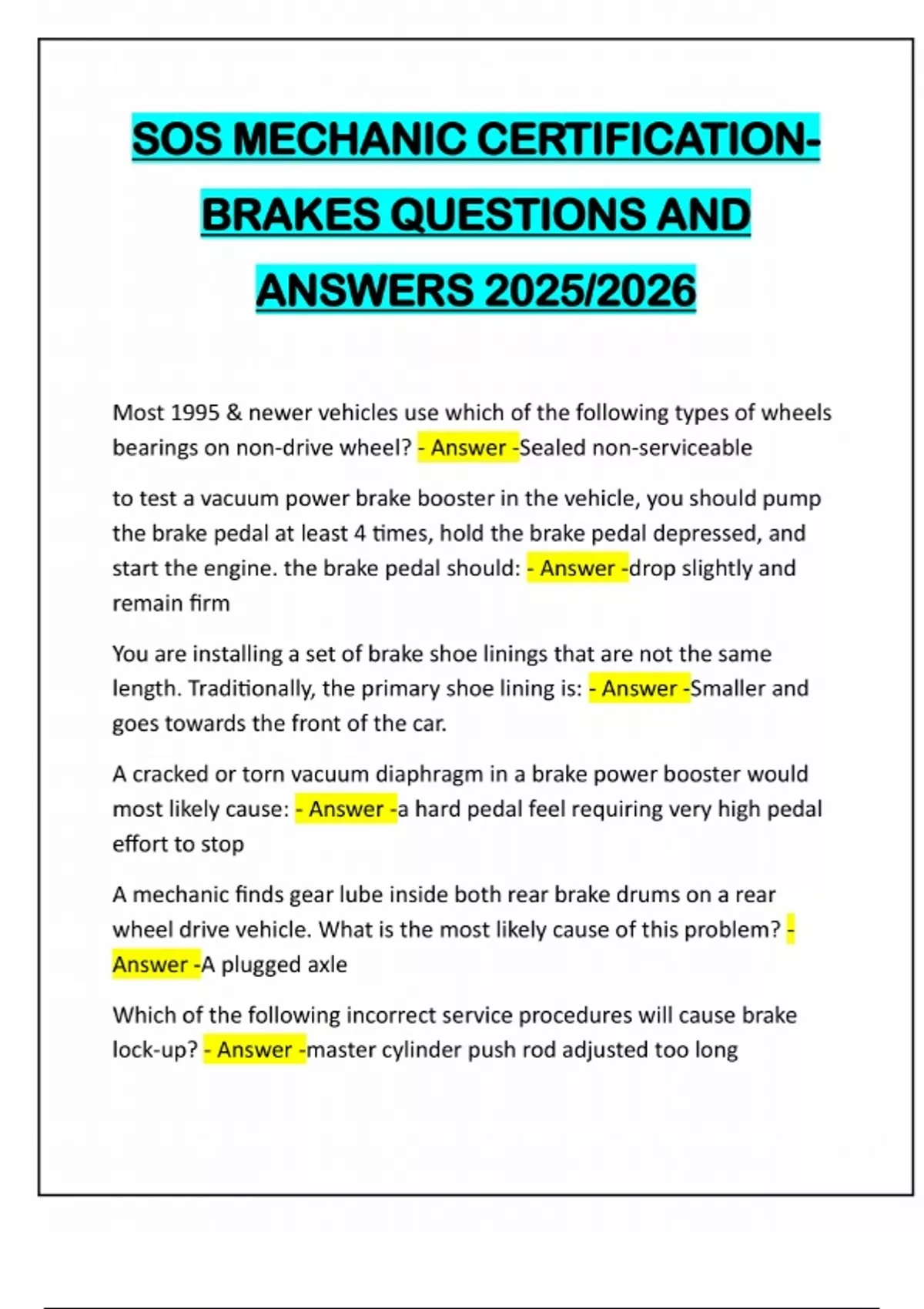 SOS MECHANIC CERTIFICATION-BRAKES QUESTIONS AND ANSWERS 2025/2026

Most 1995 & newer vehicles use which of the following types of wheels bearings on non-drive wheel? - Answer -Sealed non-serviceable

to test a vacuum power brake booster in the vehicle, you should pump the brake pedal at least 4 times, hold the brake pedal depressed, and start the engine. the brake pedal should: - Answer -drop slightly and remain firm

You are installing a set of brake shoe linings that are not the same length. Traditionally, the primary shoe lining is: - Answer -Smaller and goes towards the front of the car.

A cracked or torn vacuum diaphragm in a brake power booster would most likely cause: - Answer -a hard pedal feel requiring very high pedal effort to stop

A mechanic finds gear lube inside both rear brake drums on a rear wheel drive vehicle. What is the most likely cause of this problem? - Answer -A plugged axle

Which of the following incorrect service procedures will cause brake lock-up? - Answer -master cylinder push rod adjusted too long